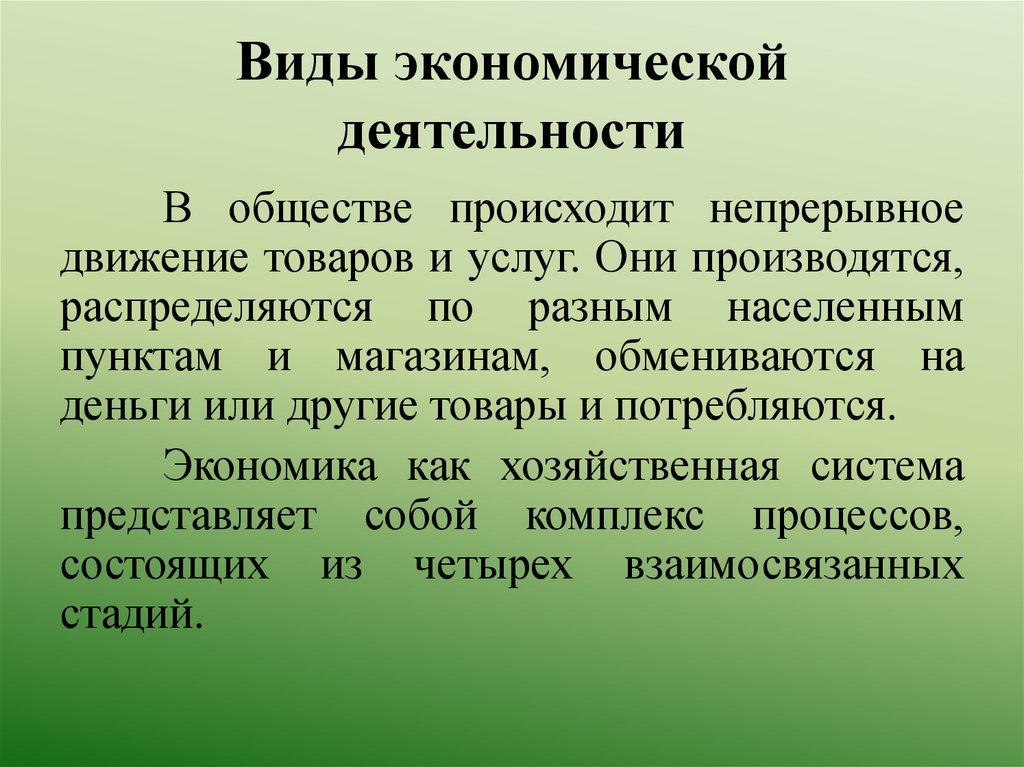 Виды экономической деятельности

В обществе происходит непрерывное движение товаров и услуг. Они производятся, распределяются по разным населенным пунктам и магазинам, обмениваются на деньги или другие товары и потребляются.

Экономика как хозяйственная система представляет собой комплекс процессов, состоящих из четырех взаимосвязанных стадий.